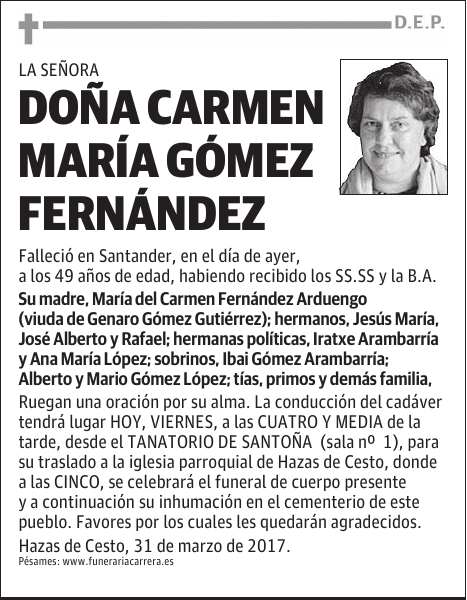 D.E.P.

LA SEÑORA

DOÑA CARMEN MARÍA GÓMEZ FERNÁNDEZ

Falleció en Santander, en el día de ayer, a los 49 años de edad, habiendo recibido los SS.SS y la B.A.

Su madre, María del Carmen Fernández Arduengo (viuda de Genaro Gómez Gutiérrez); hermanos, Jesús María, José Alberto y Rafael; hermanas políticas, Iratxe Arambarría y Ana María López; sobrinos, Ibai Gómez Arambarría; Alberto y Mario Gómez López; tías, primos y demás familia,

Ruegan una oración por su alma. La conducción del cadáver tendrá lugar HOY, VIERNES, a las CUATRO Y MEDIA de la tarde, desde el TANATORIO DE SANTOÑA (sala nº 1), para su traslado a la iglesia parroquial de Hazas de Cesto, donde a las CINCO, se celebrará el funeral de cuerpo presente y a continuación su inhumación en el cementerio de este pueblo. Favores por los cuales les quedarán agradecidos.

Hazas de Cesto, 31 de marzo de 2017.

Pésames: www.funerariacarrera.es